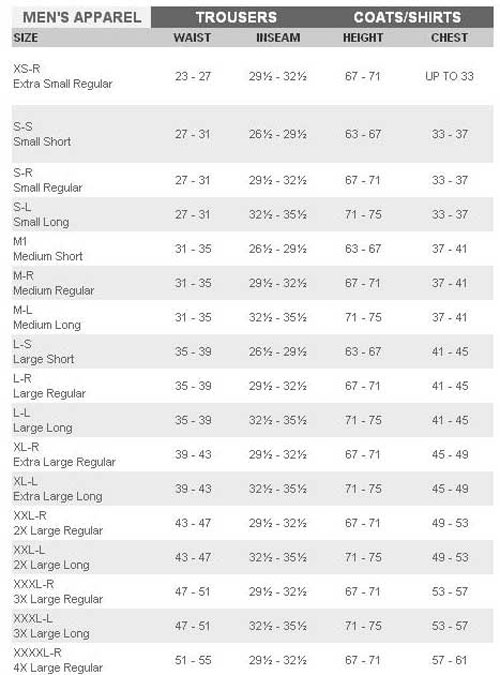 | MEN'S APPAREL | TROUSERS | | COATS/SHIRTS | |
|---|---|---|---|---|
| SIZE | WAIST | INSEAM | HEIGHT | CHEST |
| XS-R Extra Small Regular | 23 - 27 | 29½ - 32½ | 67 - 71 | UP TO 33 |
| S-S Small Short | 27 - 31 | 26½ - 29½ | 63 - 67 | 33 - 37 |
| S-R Small Regular | 27 - 31 | 29½ - 32½ | 67 - 71 | 33 - 37 |
| S-L Small Long | 27 - 31 | 32½ - 35½ | 71 - 75 | 33 - 37 |
| M1 Medium Short | 31 - 35 | 26½ - 29½ | 63 - 67 | 37 - 41 |
| M-R Medium Regular | 31 - 35 | 29½ - 32½ | 67 - 71 | 37 - 41 |
| M-L Medium Long | 31 - 35 | 32½ - 35½ | 71 - 75 | 37 - 41 |
| L-S Large Short | 35 - 39 | 26½ - 29½ | 63 - 67 | 41 - 45 |
| L-R Large Regular | 35 - 39 | 29½ - 32½ | 67 - 71 | 41 - 45 |
| L-L Large Long | 35 - 39 | 32½ - 35½ | 71 - 75 | 41 - 45 |
| XL-R Extra Large Regular | 39 - 43 | 29½ - 32½ | 67 - 71 | 45 - 49 |
| XL-L Extra Large Long | 39 - 43 | 32½ - 35½ | 71 - 75 | 45 - 49 |
| XXL-R 2X Large Regular | 43 - 47 | 29½ - 32½ | 67 - 71 | 49 - 53 |
| XXL-L 2X Large Long | 43 - 47 | 32½ - 35½ | 71 - 75 | 49 - 53 |
| XXXL-R 3X Large Regular | 47 - 51 | 29½ - 32½ | 67 - 71 | 53 - 57 |
| XXXL-L 3X Large Long | 47 - 51 | 32½ - 35½ | 71 - 75 | 53 - 57 |
| XXXXL-R 4X Large Regular | 51 - 55 | 29½ - 32½ | 67 - 71 | 57 - 61 |